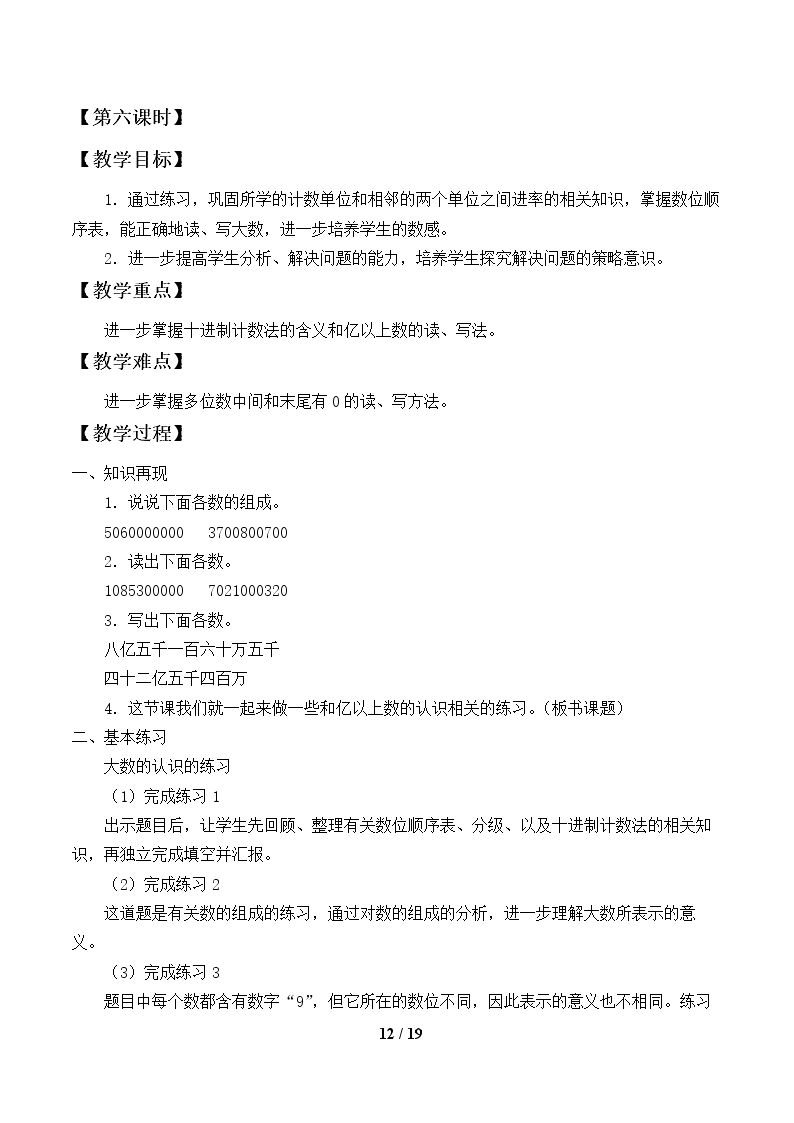 【第六课时】

【教学目标】

1.通过练习，巩固所学的计数单位和相邻的两个单位之间进率的相关知识，掌握数位顺序表，能正确地读、写大数，进一步培养学生的数感。

2.进一步提高学生分析、解决问题的能力，培养学生探究解决问题的策略意识。

【教学重点】

进一步掌握十进制计数法的含义和亿以上数的读、写法。

【教学难点】

进一步掌握多位数中间和末尾有0的读、写方法。

【教学过程】

一、知识再现

1.说说下面各数的组成。

5060000000  3700800700

2.读出下面各数。

1085300000  7021000320

3.写出下面各数。

八亿五千一百六十万五千

四十二亿五千四百万

4.这节课我们就一起来做一些和亿以上数的认识相关的练习。(板书课题)

二、基本练习

大数的认识的练习

(1)完成练习1

出示题目后，让学生先回顾、整理有关数位顺序表、分级、以及十进制计数法的相关知识，再独立完成填空并汇报。

(2)完成练习2

这道题是有关数的组成的练习，通过对数的组成的分析，进一步理解大数所表示的意义。

(3)完成练习3

题目中每个数都含有数字“9”，但它所在的数位不同，因此表示的意义也不相同。练习

12 / 19